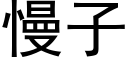 慢子